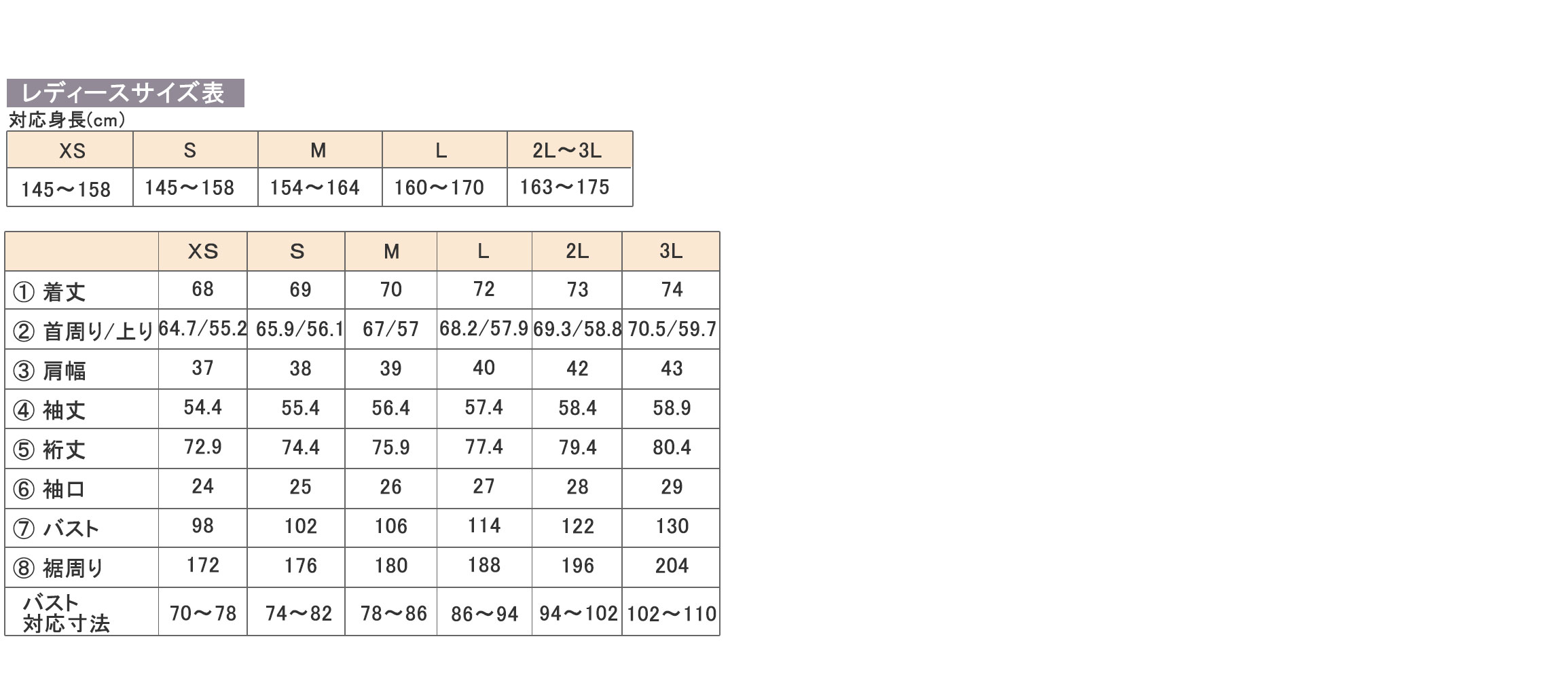 レディースサイズ表

対応身長(cm)

| XS | S | M | L | 2L～3L |
|---|---|---|---|---|
| 145～158 | 145～158 | 154～164 | 160～170 | 163～175 |

| | XS | S | M | L | 2L | 3L |
|---|---|---|---|---|---|---|
| ① 着丈 | 68 | 69 | 70 | 72 | 73 | 74 |
| ② 首周り/上り | 64.7/55.2 | 65.9/56.1 | 67/57 | 68.2/57.9 | 69.3/58.8 | 70.5/59.7 |
| ③ 肩幅 | 37 | 38 | 39 | 40 | 42 | 43 |
| ④ 袖丈 | 54.4 | 55.4 | 56.4 | 57.4 | 58.4 | 58.9 |
| ⑤ 裄丈 | 72.9 | 74.4 | 75.9 | 77.4 | 79.4 | 80.4 |
| ⑥ 袖口 | 24 | 25 | 26 | 27 | 28 | 29 |
| ⑦ バスト | 98 | 102 | 106 | 114 | 122 | 130 |
| ⑧ 裾周り | 172 | 176 | 180 | 188 | 196 | 204 |
| バスト 対応寸法 | 70～78 | 74～82 | 78～86 | 86～94 | 94～102 | 102～110 |